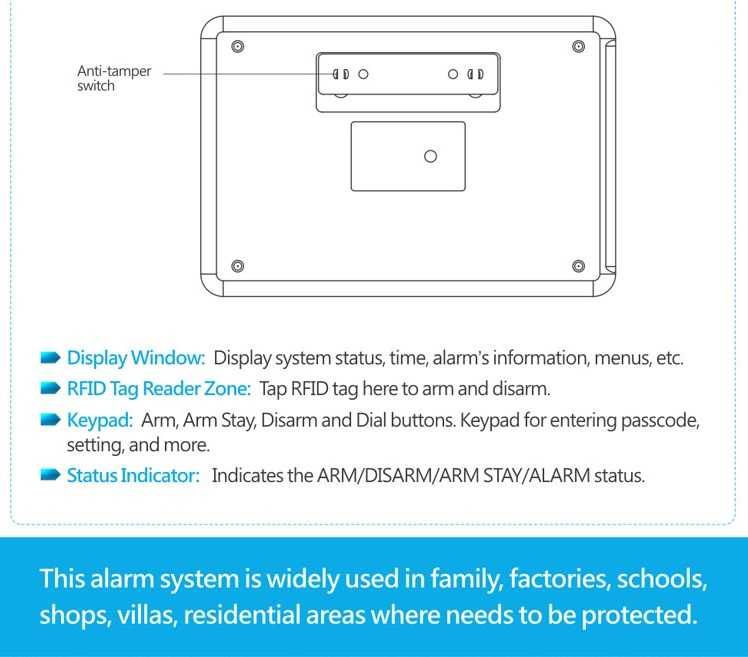 Anti-tamper switch

Display Window: Display system status, time, alarm's information, menus, etc.

RFID Tag Reader Zone: Tap RFID tag here to arm and disarm.

Keypad: Arm, Arm Stay, Disarm and Dial buttons. Keypad for entering passcode, setting, and more.

Status Indicator: Indicates the ARM/DISARM/ARM STAY/ALARM status.

This alarm system is widely used in family, factories, schools, shops, villas, residential areas where needs to be protected.